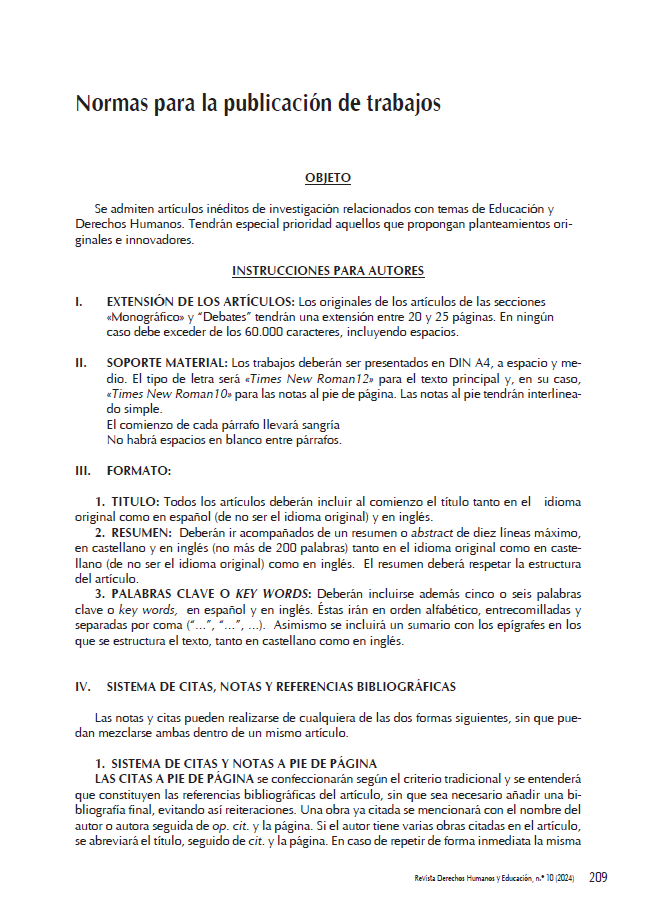 Normas para la publicación de trabajos

OBJETO

Se admiten artículos inéditos de investigación relacionados con temas de Educación y Derechos Humanos. Tendrán especial prioridad aquellos que propongan planteamientos originales e innovadores.

INSTRUCCIONES PARA AUTORES

I. EXTENSIÓN DE LOS ARTÍCULOS: Los originales de los artículos de las secciones «Monográfico» y "Debates" tendrán una extensión entre 20 y 25 páginas. En ningún caso debe exceder de los 60.000 caracteres, incluyendo espacios.

II. SOPORTE MATERIAL: Los trabajos deberán ser presentados en DIN A4, a espacio y medio. El tipo de letra será «Times New Roman12» para el texto principal y, en su caso, «Times New Roman10» para las notas al pie de página. Las notas al pie tendrán interlineado simple.
El comienzo de cada párrafo llevará sangría
No habrá espacios en blanco entre párrafos.

III. FORMATO:

1. TITULO: Todos los artículos deberán incluir al comienzo el título tanto en el idioma original como en español (de no ser el idioma original) y en inglés.
2. RESUMEN: Deberán ir acompañados de un resumen o abstract de diez líneas máximo, en castellano y en inglés (no más de 200 palabras) tanto en el idioma original como en castellano (de no ser el idioma original) como en inglés. El resumen deberá respetar la estructura del artículo.
3. PALABRAS CLAVE O KEY WORDS: Deberán incluirse además cinco o seis palabras clave o key words, en español y en inglés. Éstas irán en orden alfabético, entrecomilladas y separadas por coma ("…", "…", …). Asimismo se incluirá un sumario con los epígrafes en los que se estructura el texto, tanto en castellano como en inglés.

IV. SISTEMA DE CITAS, NOTAS Y REFERENCIAS BIBLIOGRÁFICAS

Las notas y citas pueden realizarse de cualquiera de las dos formas siguientes, sin que puedan mezclarse ambas dentro de un mismo artículo.

1. SISTEMA DE CITAS Y NOTAS A PIE DE PÁGINA
LAS CITAS A PIE DE PÁGINA se confeccionarán según el criterio tradicional y se entenderá que constituyen las referencias bibliográficas del artículo, sin que sea necesario añadir una bibliografía final, evitando así reiteraciones. Una obra ya citada se mencionará con el nombre del autor o autora seguida de op. cit. y la página. Si el autor tiene varias obras citadas en el artículo, se abreviará el título, seguido de cit. y la página. En caso de repetir de forma inmediata la misma

Revista Derechos Humanos y Educación, n.º 10 (2024) 209